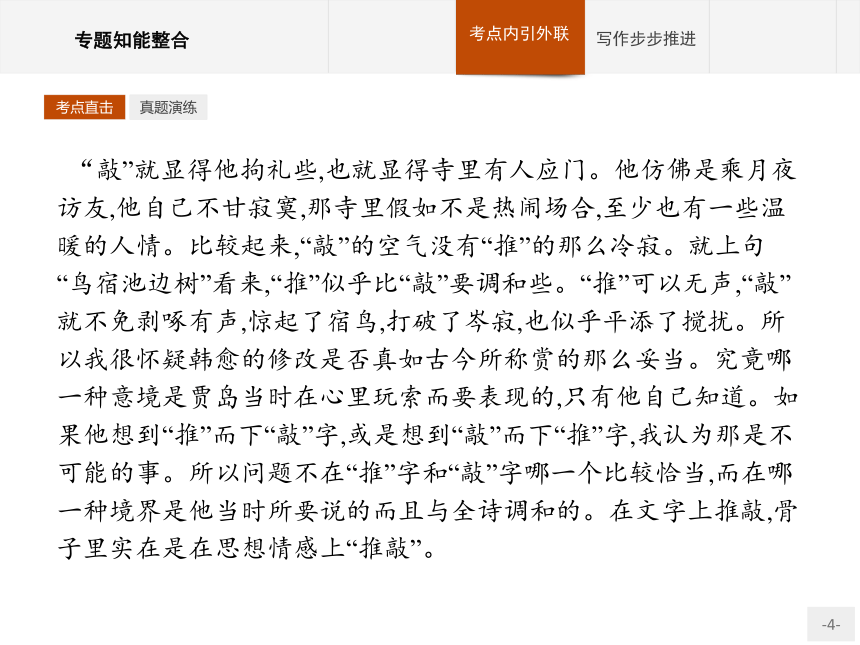 专题知能整合

考点内引外联

写作步步推进

考点直击

真题演练

“敲”就显得他拘礼些,也就显得寺里有人应门。他仿佛是乘月夜访友,他自己不甘寂寞,那寺里假如不是热闹场合,至少也有一些温暖的人情。比较起来,“敲”的空气没有“推”的那么冷寂。就上句“鸟宿池边树”看来,“推”似乎比“敲”要调和些。“推”可以无声,“敲”就不免剥啄有声,惊起了宿鸟,打破了岑寂,也似乎平添了搅扰。所以我很怀疑韩愈的修改是否真如古今所称赏的那么妥当。究竟哪一种意境是贾岛当时在心里玩索而要表现的,只有他自己知道。如果他想到“推”而下“敲”字,或是想到“敲”而下“推”字,我认为那是不可能的事。所以问题不在“推”字和“敲”字哪一个比较恰当,而在哪一种境界是他当时所要说的而且与全诗调和的。在文字上推敲,骨子里实在是在思想情感上“推敲”。

-4-